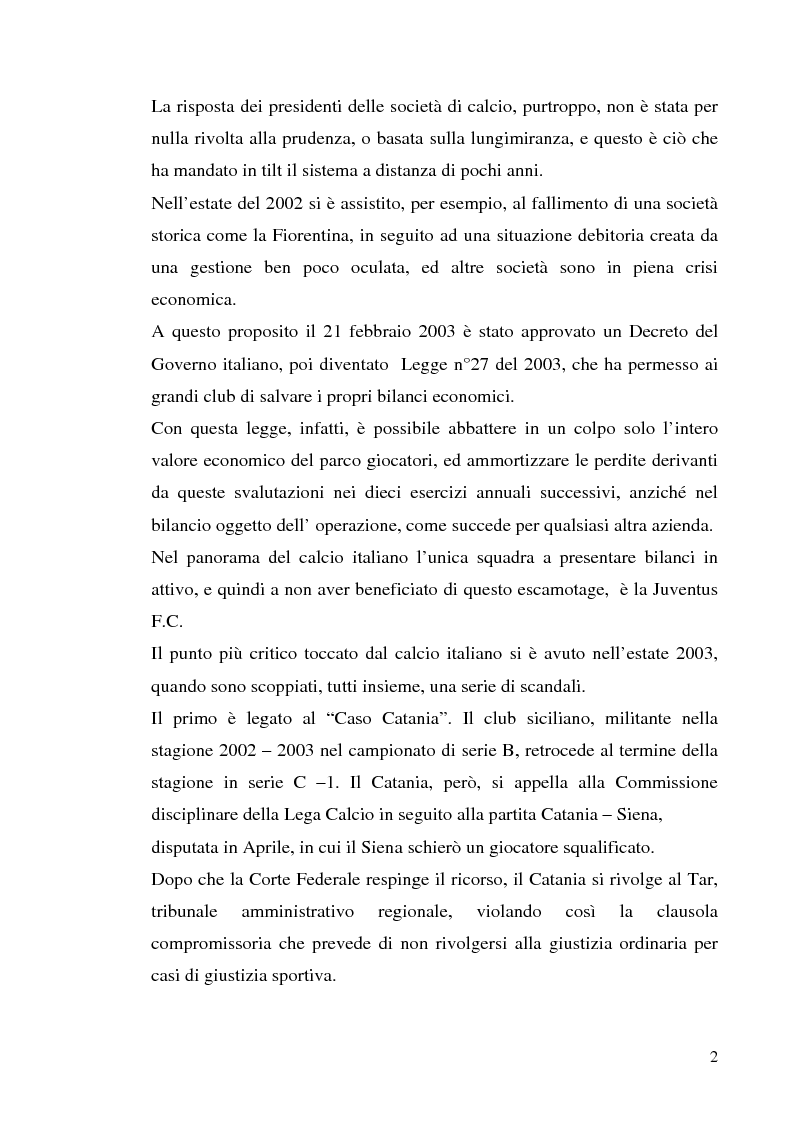 La risposta dei presidenti delle società di calcio, purtroppo, non è stata per nulla rivolta alla prudenza, o basata sulla lungimiranza, e questo è ciò che ha mandato in tilt il sistema a distanza di pochi anni.

Nell'estate del 2002 si è assistito, per esempio, al fallimento di una società storica come la Fiorentina, in seguito ad una situazione debitoria creata da una gestione ben poco oculata, ed altre società sono in piena crisi economica.

A questo proposito il 21 febbraio 2003 è stato approvato un Decreto del Governo italiano, poi diventato Legge n°27 del 2003, che ha permesso ai grandi club di salvare i propri bilanci economici.

Con questa legge, infatti, è possibile abbattere in un colpo solo l'intero valore economico del parco giocatori, ed ammortizzare le perdite derivanti da queste svalutazioni nei dieci esercizi annuali successivi, anziché nel bilancio oggetto dell' operazione, come succede per qualsiasi altra azienda.

Nel panorama del calcio italiano l'unica squadra a presentare bilanci in attivo, e quindi a non aver beneficiato di questo escamotage, è la Juventus F.C.

Il punto più critico toccato dal calcio italiano si è avuto nell'estate 2003, quando sono scoppiati, tutti insieme, una serie di scandali.

Il primo è legato al "Caso Catania". Il club siciliano, militante nella stagione 2002 – 2003 nel campionato di serie B, retrocede al termine della stagione in serie C –1. Il Catania, però, si appella alla Commissione disciplinare della Lega Calcio in seguito alla partita Catania – Siena, disputata in Aprile, in cui il Siena schierò un giocatore squalificato.

Dopo che la Corte Federale respinge il ricorso, il Catania si rivolge al Tar, tribunale amministrativo regionale, violando così la clausola compromissoria che prevede di non rivolgersi alla giustizia ordinaria per casi di giustizia sportiva.

2